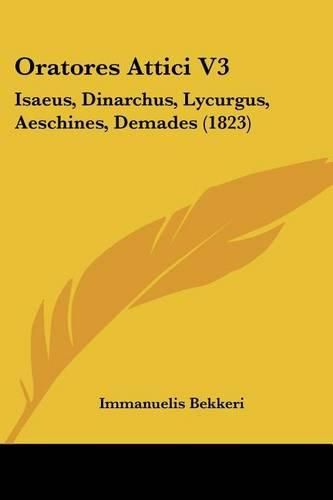 Oratores Attici V3

Isaeus, Dinarchus, Lycurgus, Aeschines, Demades (1823)

Immanuelis Bekkeri